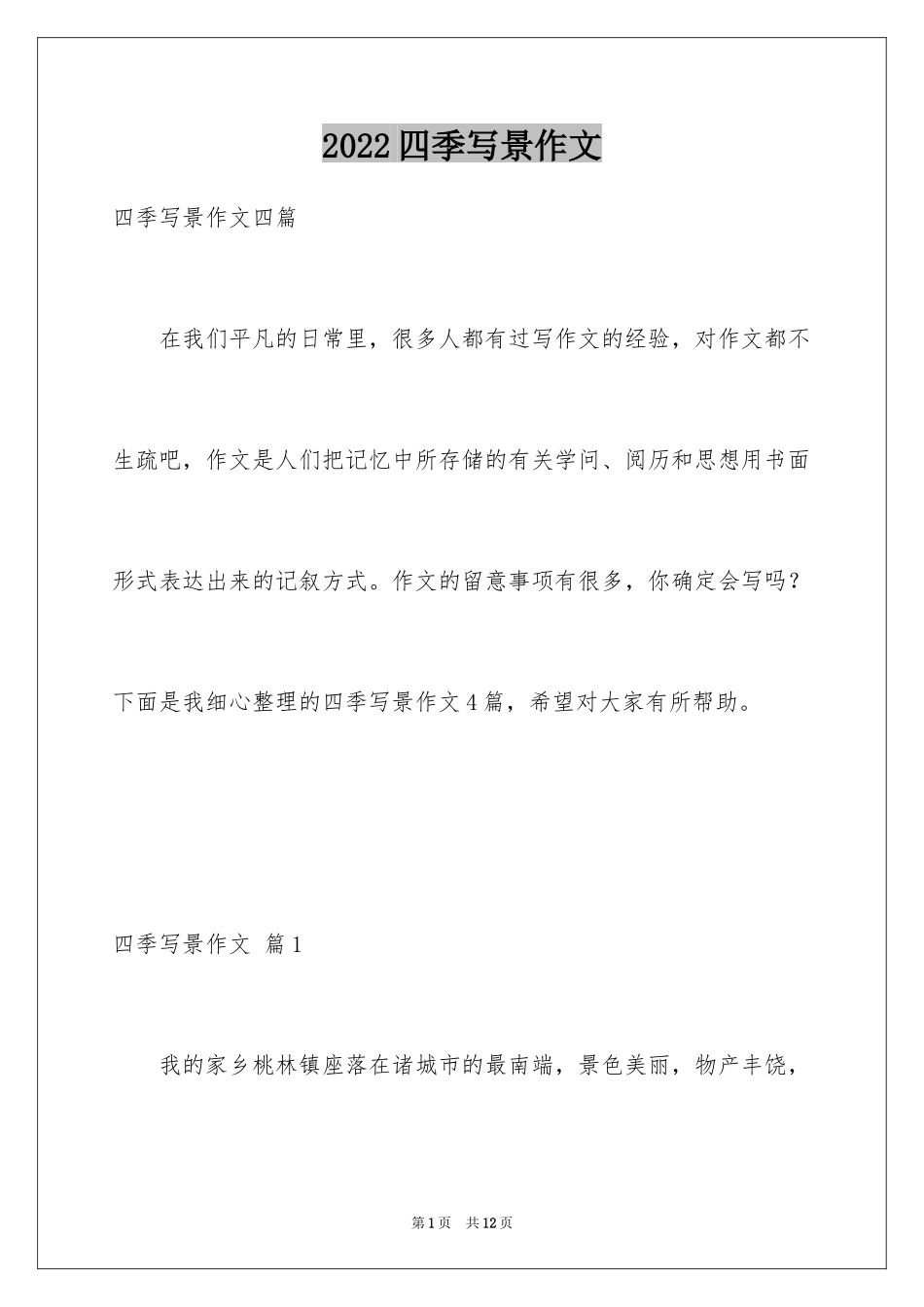 2022四季写景作文

四季写景作文四篇

在我们平凡的日常里，很多人都有过写作文的经验，对作文都不生疏吧，作文是人们把记忆中所存储的有关学问、阅历和思想用书面形式表达出来的记叙方式。作文的留意事项有很多，你确定会写吗？下面是我细心整理的四季写景作文4篇，希望对大家有所帮助。

四季写景作文 篇1

我的家乡桃林镇座落在诸城市的最南端，景色美丽，物产丰饶，

第1页 共12页